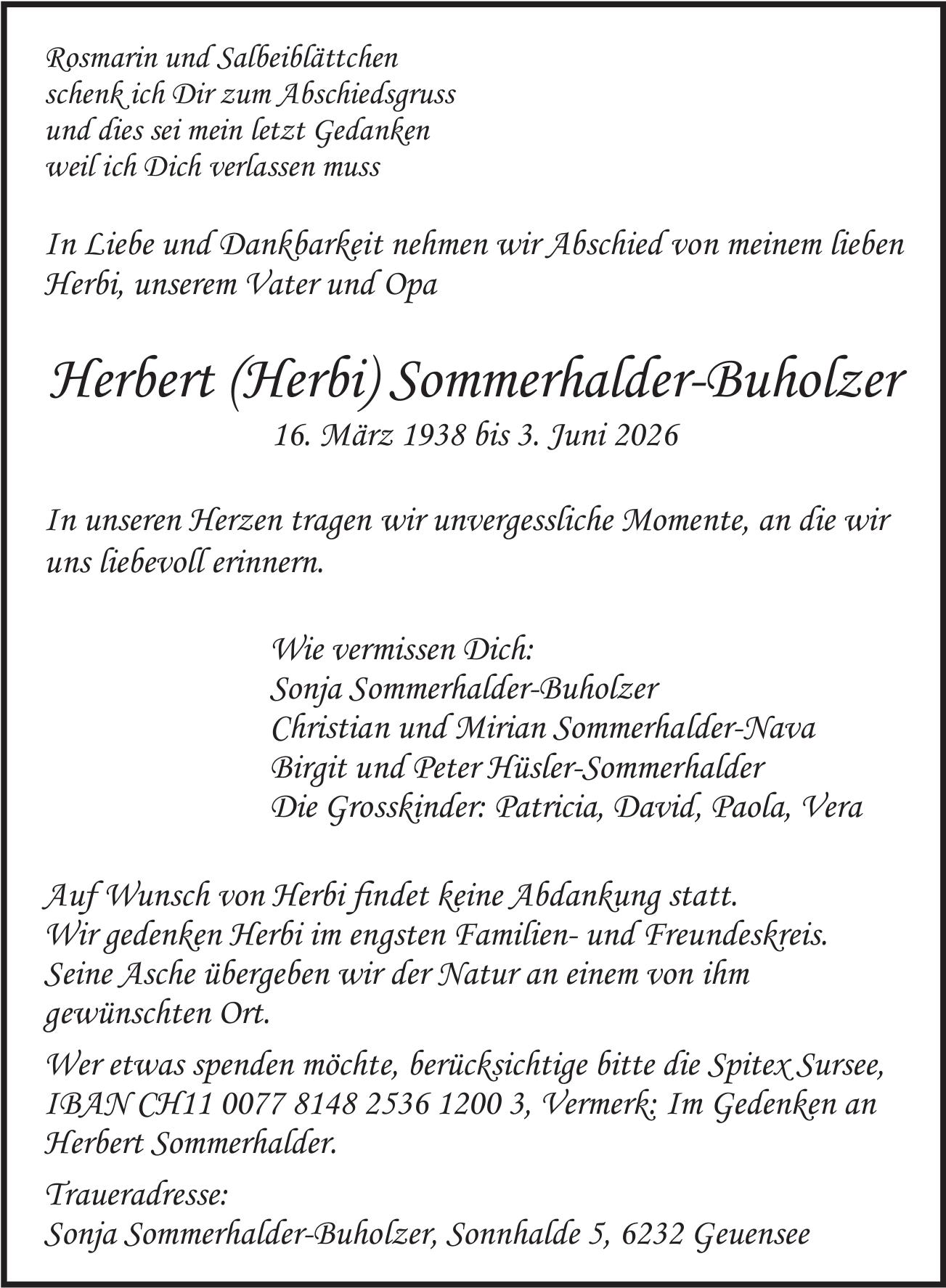 Rosmarin und Salbeiblättchen
schenk ich Dir zum Abschiedsgruss
und dies sei mein letzt Gedanken
weil ich Dich verlassen muss

In Liebe und Dankbarkeit nehmen wir Abschied von meinem lieben Herbi, unserem Vater und Opa

Herbert (Herbi) Sommerhalder-Buholzer
16. März 1938 bis 3. Juni 2026

In unseren Herzen tragen wir unvergessliche Momente, an die wir uns liebevoll erinnern.

Wie vermissen Dich:
Sonja Sommerhalder-Buholzer
Christian und Mirian Sommerhalder-Nava
Birgit und Peter Hüsler-Sommerhalder
Die Grosskinder: Patricia, David, Paola, Vera

Auf Wunsch von Herbi findet keine Abdankung statt.
Wir gedenken Herbi im engsten Familien- und Freundeskreis.
Seine Asche übergeben wir der Natur an einem von ihm gewünschten Ort.

Wer etwas spenden möchte, berücksichtige bitte die Spitex Sursee, IBAN CH11 0077 8148 2536 1200 3, Vermerk: Im Gedenken an Herbert Sommerhalder.

Traueradresse:
Sonja Sommerhalder-Buholzer, Sonnhalde 5, 6232 Geuensee